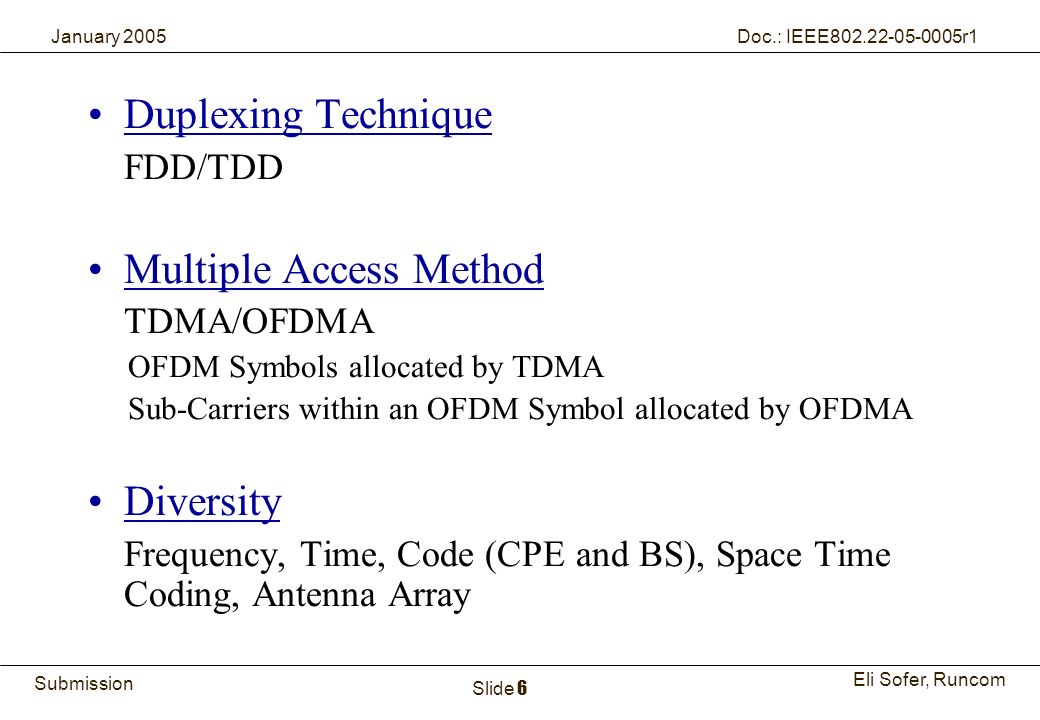 January 2005

Doc.: IEEE802.22-05-0005r1

• Duplexing Technique

FDD/TDD

• Multiple Access Method

TDMA/OFDMA

OFDM Symbols allocated by TDMA

Sub-Carriers within an OFDM Symbol allocated by OFDMA

• Diversity

Frequency, Time, Code (CPE and BS), Space Time Coding, Antenna Array

Submission

Slide 6

Eli Sofer, Runcom